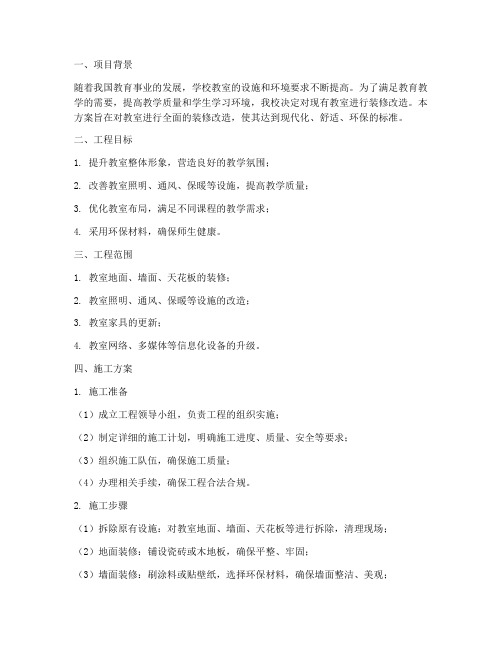 一、项目背景

随着我国教育事业的发展，学校教室的设施和环境要求不断提高。为了满足教育教学的需要，提高教学质量和学生学习环境，我校决定对现有教室进行装修改造。本方案旨在对教室进行全面的装修改造，使其达到现代化、舒适、环保的标准。

二、工程目标

1. 提升教室整体形象，营造良好的教学氛围；

2. 改善教室照明、通风、保暖等设施，提高教学质量；

3. 优化教室布局，满足不同课程的教学需求；

4. 采用环保材料，确保师生健康。

三、工程范围

1. 教室地面、墙面、天花板的装修；

2. 教室照明、通风、保暖等设施的改造；

3. 教室家具的更新；

4. 教室网络、多媒体等信息化设备的升级。

四、施工方案

1. 施工准备

（1）成立工程领导小组，负责工程的组织实施；

（2）制定详细的施工计划，明确施工进度、质量、安全等要求；

（3）组织施工队伍，确保施工质量；

（4）办理相关手续，确保工程合法合规。

2. 施工步骤

（1）拆除原有设施：对教室地面、墙面、天花板等进行拆除，清理现场；

（2）地面装修：铺设瓷砖或木地板，确保平整、牢固；

（3）墙面装修：刷涂料或贴壁纸，选择环保材料，确保墙面整洁、美观；